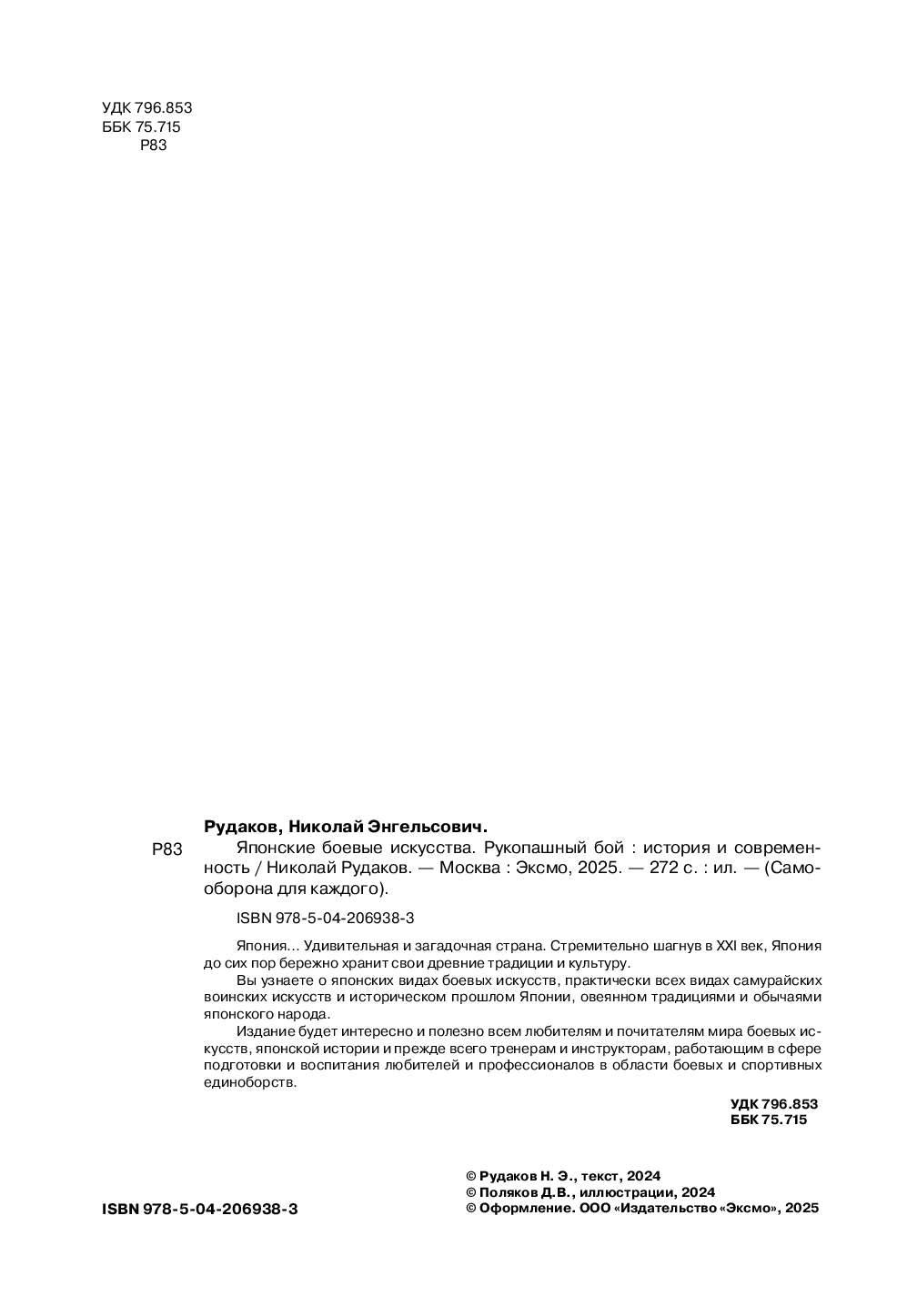 УДК 796.853
ББК 75.715
Р83

Рудаков, Николай Энгельсович.

Р83 Японские боевые искусства. Рукопашный бой : история и современность / Николай Рудаков. — Москва : Эксмо, 2025. — 272 с. : ил. — (Самооборона для каждого).

ISBN 978-5-04-206938-3

Япония… Удивительная и загадочная страна. Стремительно шагнув в XXI век, Япония до сих пор бережно хранит свои древние традиции и культуру.

Вы узнаете о японских видах боевых искусств, практически всех видах самурайских воинских искусств и историческом прошлом Японии, овеянном традициями и обычаями японского народа.

Издание будет интересно и полезно всем любителям и почитателям мира боевых искусств, японской истории и прежде всего тренерам и инструкторам, работающим в сфере подготовки и воспитания любителей и профессионалов в области боевых и спортивных единоборств.

УДК 796.853
ББК 75.715

ISBN 978-5-04-206938-3

© Рудаков Н. Э., текст, 2024
© Поляков Д.В., иллюстрации, 2024
© Оформление. ООО «Издательство «Эксмо», 2025